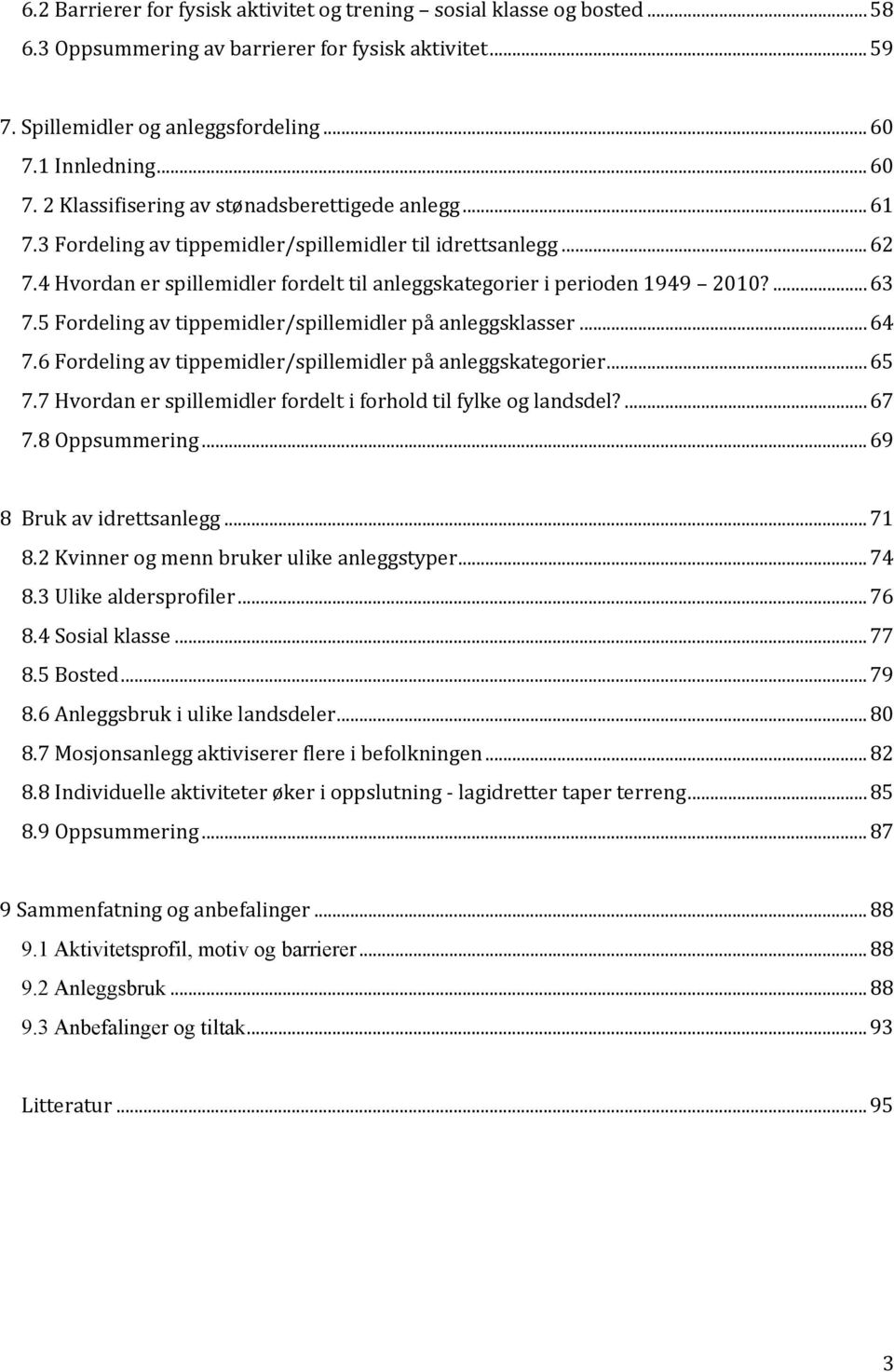 6.2 Barrierer for fysisk aktivitet og trening – sosial klasse og bosted ... 58
6.3 Oppsummering av barrierer for fysisk aktivitet ... 59

7. Spillemidler og anleggsfordeling ... 60
7.1 Innledning ... 60
7. 2 Klassifisering av stønadsberettigede anlegg ... 61
7.3 Fordeling av tippemidler/spillemidler til idrettsanlegg ... 62
7.4 Hvordan er spillemidler fordelt til anleggskategorier i perioden 1949 2010? ... 63
7.5 Fordeling av tippemidler/spillemidler på anleggsklasser ... 64
7.6 Fordeling av tippemidler/spillemidler på anleggskategorier ... 65
7.7 Hvordan er spillemidler fordelt i forhold til fylke og landsdel? ... 67
7.8 Oppsummering ... 69

8 Bruk av idrettsanlegg ... 71
8.2 Kvinner og menn bruker ulike anleggstyper ... 74
8.3 Ulike aldersprofiler ... 76
8.4 Sosial klasse ... 77
8.5 Bosted ... 79
8.6 Anleggsbruk i ulike landsdeler ... 80
8.7 Mosjonsanlegg aktiviserer flere i befolkningen ... 82
8.8 Individuelle aktiviteter øker i oppslutning - lagidretter taper terreng ... 85
8.9 Oppsummering ... 87

9 Sammenfatning og anbefalinger ... 88
9.1 Aktivitetsprofil, motiv og barrierer ... 88
9.2 Anleggsbruk ... 88
9.3 Anbefalinger og tiltak ... 93

Litteratur ... 95

3